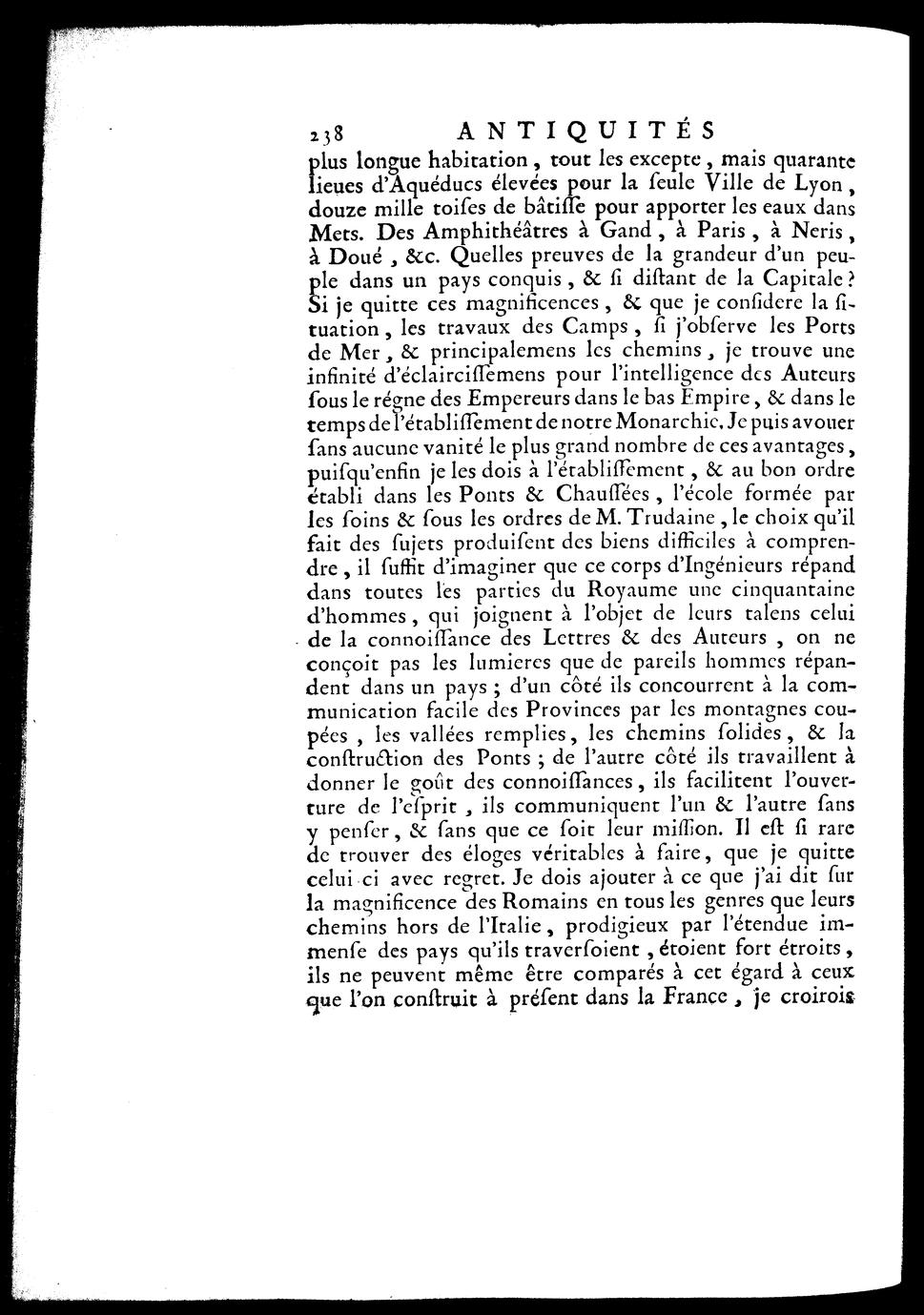 238 ANTIQUITÉS

plus longue habitation, tout les excepte, mais quarante lieues d'Aquéducs élevées pour la ſeule Ville de Lyon, douze mille toiſes de bâtiſſe pour apporter les eaux dans Mets. Des Amphithéâtres à Gand, à Paris, à Neris, à Doué, &c. Quelles preuves de la grandeur d'un peuple dans un pays conquis, & ſi diſtant de la Capitale? Si je quitte ces magnificences, & que je conſidere la ſituation, les travaux des Camps, ſi j'obſerve les Ports de Mer, & principalemens les chemins, je trouve une infinité d'éclairciſſemens pour l'intelligence des Auteurs ſous le régne des Empereurs dans le bas Empire, & dans le temps de l'établiſſement de notre Monarchie. Je puis avouer ſans aucune vanité le plus grand nombre de ces avantages, puiſqu'enfin je les dois à l'établiſſement, & au bon ordre établi dans les Ponts & Chauſſées, l'école formée par les ſoins & ſous les ordres de M. Trudaine, le choix qu'il fait des ſujets produiſent des biens difficiles à comprendre, il ſuffit d'imaginer que ce corps d'Ingénieurs répand dans toutes les parties du Royaume une cinquantaine d'hommes, qui joignent à l'objet de leurs talens celui de la connoiſſance des Lettres & des Auteurs, on ne conçoit pas les lumieres que de pareils hommes répandent dans un pays; d'un côté ils concourrent à la communication facile des Provinces par les montagnes coupées, les vallées remplies, les chemins ſolides, & la conſtruction des Ponts; de l'autre côté ils travaillent à donner le goût des connoiſſances, ils facilitent l'ouverture de l'eſprit, ils communiquent l'un & l'autre ſans y penſer, & ſans que ce ſoit leur miſſion. Il eſt ſi rare de trouver des éloges véritables à faire, que je quitte celui-ci avec regret. Je dois ajouter à ce que j'ai dit ſur la magnificence des Romains en tous les genres que leurs chemins hors de l'Italie, prodigieux par l'étendue immenſe des pays qu'ils traverſoient, étoient fort étroits, ils ne peuvent même être comparés à cet égard à ceux que l'on conſtruit à préſent dans la France, je croirois